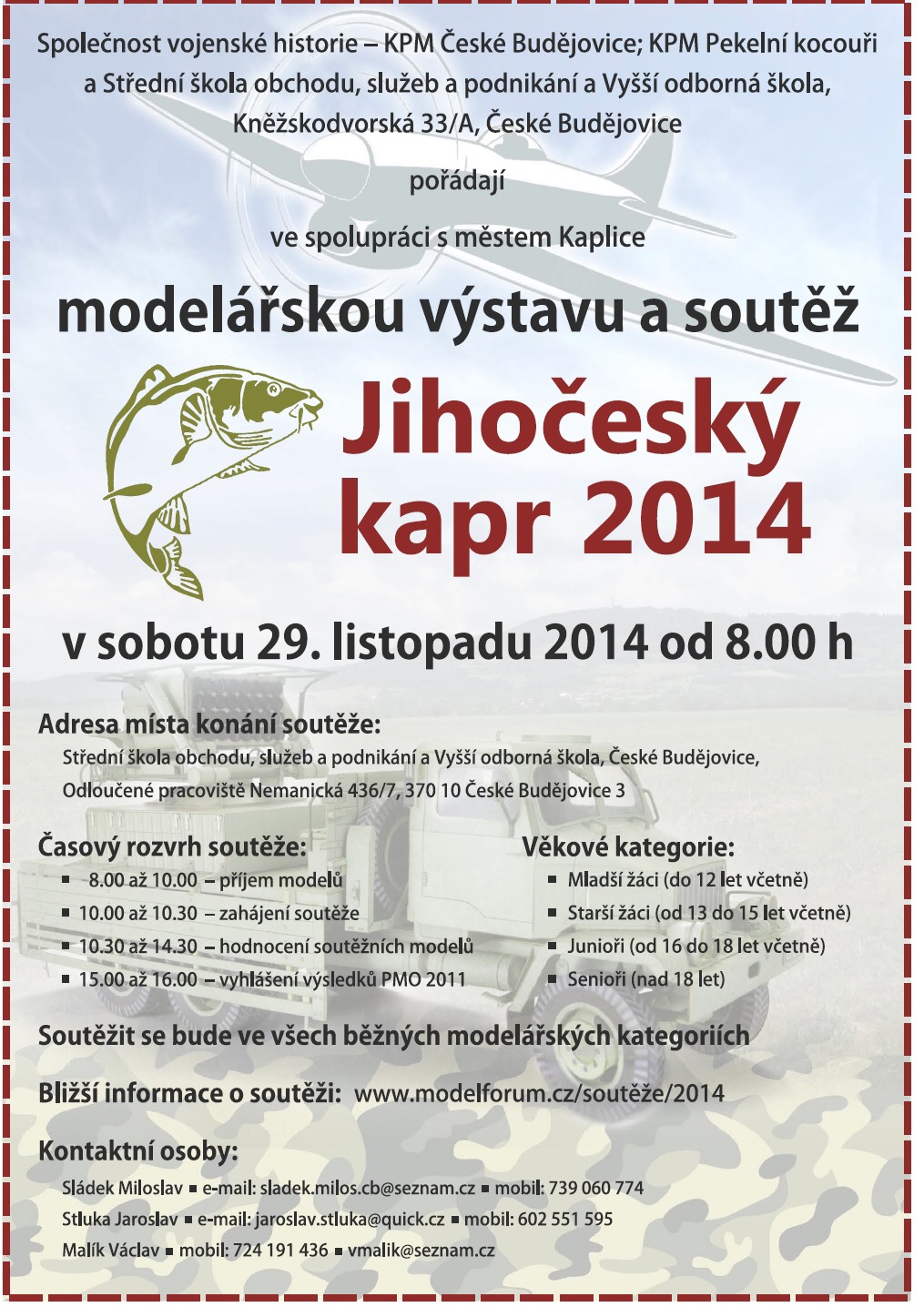 Společnost vojenské historie – KPM České Budějovice; KPM Pekelní kocouři a Střední škola obchodu, služeb a podnikání a Vyšší odborná škola, Kněžskodvorská 33/A, České Budějovice

pořádají

ve spolupráci s městem Kaplice

modelářskou výstavu a soutěž

Jihočeský kapr 2014

v sobotu 29. listopadu 2014 od 8.00 h

Adresa místa konání soutěže:
Střední škola obchodu, služeb a podnikání a Vyšší odborná škola, České Budějovice,
Odloučené pracoviště Nemanická 436/7, 370 10 České Budějovice 3

Časový rozvrh soutěže:
▪ 8.00 až 10.00 – příjem modelů
▪ 10.00 až 10.30 – zahájení soutěže
▪ 10.30 až 14.30 – hodnocení soutěžních modelů
▪ 15.00 až 16.00 – vyhlášení výsledků PMO 2011

Věkové kategorie:
▪ Mladší žáci (do 12 let včetně)
▪ Starší žáci (od 13 do 15 let včetně)
▪ Junioři (od 16 do 18 let včetně)
▪ Senioři (nad 18 let)

Soutěžit se bude ve všech běžných modelářských kategoriích

Bližší informace o soutěži: www.modelforum.cz/soutěže/2014

Kontaktní osoby:
Sládek Miloslav ▪ e-mail: sladek.milos.cb@seznam.cz ▪ mobil: 739 060 774
Stluka Jaroslav ▪ e-mail: jaroslav.stluka@quick.cz ▪ mobil: 602 551 595
Malík Václav ▪ mobil: 724 191 436 ▪ vmalik@seznam.cz